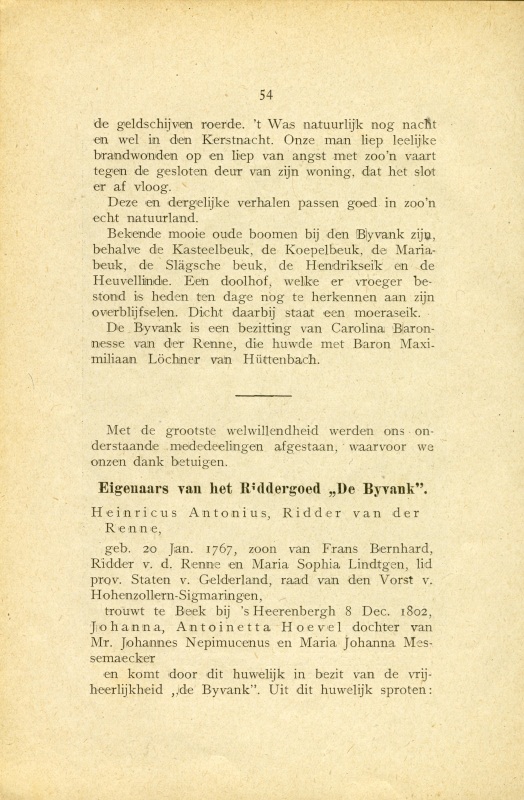 54

de geldschijven roerde. 't Was natuurlijk nog nacht en wel in den Kerstnacht. Onze man liep leelijke brandwonden op en liep van angst met zoo'n vaart tegen de gesloten deur van zijn woning, dat het slot er af vloog.

Deze en dergelijke verhalen passen goed in zoo'n echt natuurland.

Bekende mooie oude boomen bij den Byvank zijn, behalve de Kasteelbeuk, de Koepelbeuk, de Mariabeuk, de Slägsche beuk, de Hendrikseik en de Heuvellinde. Een doolhof, welke er vroeger bestond is heden ten dage nog te herkennen aan zijn overblijfselen. Dicht daarbij staat een moeraseik.

De Byvank is een bezitting van Carolina Baronnesse van der Renne, die huwde met Baron Maximiliaan Löchner van Hüttenbach.

Met de grootste welwillendheid werden ons onderstaande mededeelingen afgestaan, waarvoor we onzen dank betuigen.

Eigenaars van het Riddergoed „De Byvank".

Heinricus Antonius, Ridder van der Renne,

geb. 20 Jan. 1767, zoon van Frans Bernhard, Ridder v. d. Renne en Maria Sophia Lindtgen, lid prov. Staten v. Gelderland, raad van den Vorst v. Hohenzollern-Sigmaringen,

trouwt te Beek bij 's Heerenbergh 8 Dec. 1802, Johanna, Antoinetta Hoevel dochter van Mr. Johannes Nepimucenus en Maria Johanna Messemaecker

en komt door dit huwelijk in bezit van de vrijheerlijkheid „de Byvank". Uit dit huwelijk sproten: